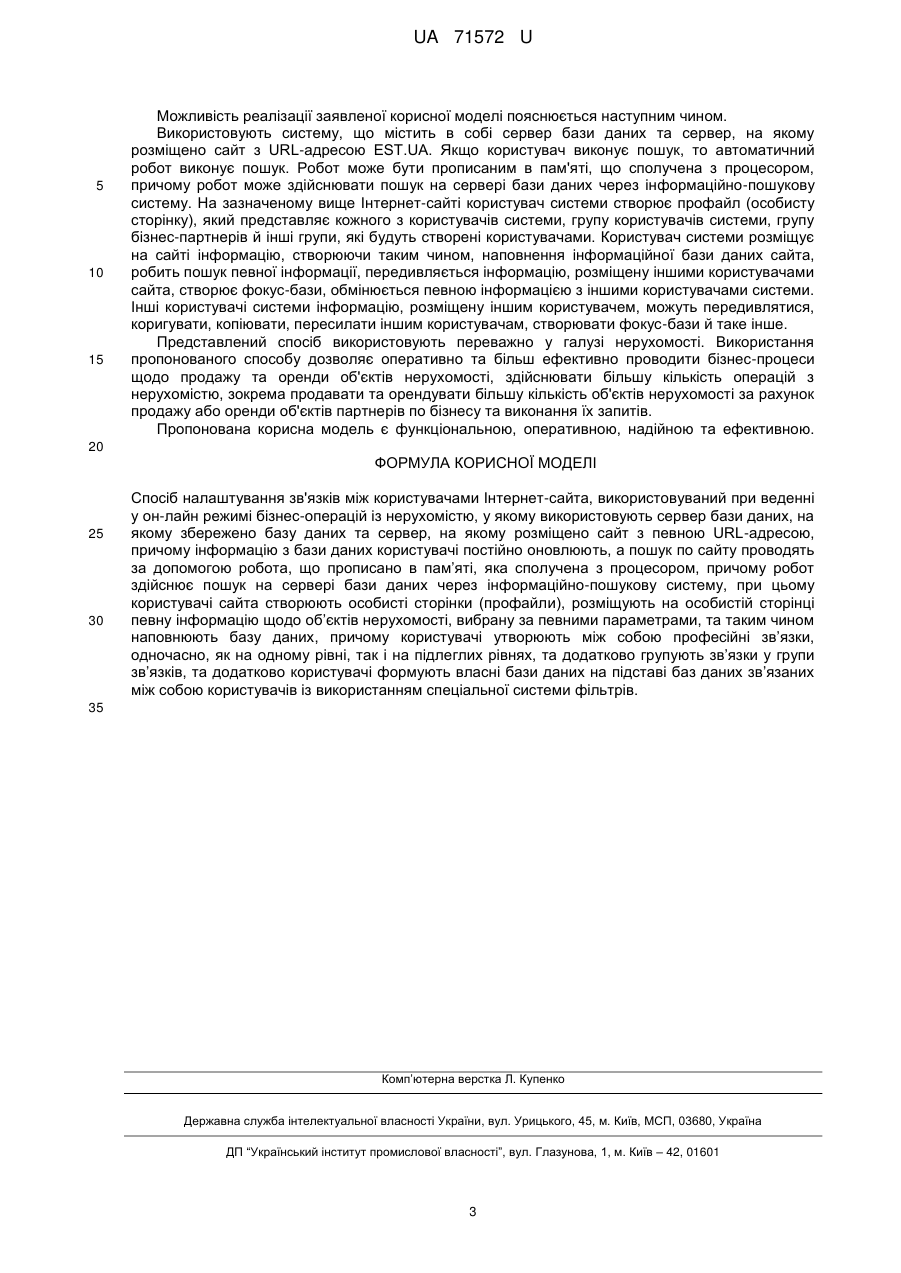 UA 71572 U

Можливість реалізації заявленої корисної моделі пояснюється наступним чином.

Використовують систему, що містить в собі сервер бази даних та сервер, на якому розміщено сайт з URL-адресою EST.UA. Якщо користувач виконує пошук, то автоматичний робот виконує пошук. Робот може бути прописаним в пам'яті, що сполучена з процесором, причому робот може здійснювати пошук на сервері бази даних через інформаційно-пошукову систему. На зазначеному вище Інтернет-сайті користувач системи створює профайл (особисту сторінку), який представляє кожного з користувачів системи, групу користувачів системи, групу бізнес-партнерів й інші групи, які будуть створені користувачами. Користувач системи розміщує на сайті інформацію, створюючи таким чином, наповнення інформаційної бази даних сайта, робить пошук певної інформації, передивляється інформацію, розміщену іншими користувачами сайта, створює фокус-бази, обмінюється певною інформацією з іншими користувачами системи. Інші користувачі системи інформацію, розміщену іншим користувачем, можуть передивлятися, коригувати, копіювати, пересилати іншим користувачам, створювати фокус-бази й таке інше.

Представлений спосіб використовують переважно у галузі нерухомості. Використання пропонованого способу дозволяє оперативно та більш ефективно проводити бізнес-процеси щодо продажу та оренди об'єктів нерухомості, здійснювати більшу кількість операцій з нерухомістю, зокрема продавати та орендувати більшу кількість об'єктів нерухомості за рахунок продажу або оренди об'єктів партнерів по бізнесу та виконання їх запитів.

Пропонована корисна модель є функціональною, оперативною, надійною та ефективною.

ФОРМУЛА КОРИСНОЇ МОДЕЛІ

Спосіб налаштування зв'язків між користувачами Інтернет-сайта, використовуваний при веденні у он-лайн режимі бізнес-операцій із нерухомістю, у якому використовують сервер бази даних, на якому збережено базу даних та сервер, на якому розміщено сайт з певною URL-адресою, причому інформацію з бази даних користувачі постійно оновлюють, а пошук по сайту проводять за допомогою робота, що прописано в пам'яті, яка сполучена з процесором, причому робот здійснює пошук на сервері бази даних через інформаційно-пошукову систему, при цьому користувачі сайта створюють особисті сторінки (профайли), розміщують на особистій сторінці певну інформацію щодо об'єктів нерухомості, вибрану за певними параметрами, та таким чином наповнюють базу даних, причому користувачі утворюють між собою професійні зв'язки, одночасно, як на одному рівні, так і на підлеглих рівнях, та додатково групують зв'язки у групи зв'язків, та додатково користувачі формують власні бази даних на підставі баз даних зв'язаних між собою користувачів із використанням спеціальної системи фільтрів.

5
10
15
20
25
30
35

Комп'ютерна верстка Л. Купенко

Державна служба інтелектуальної власності України, вул. Урицького, 45, м. Київ, МСП, 03680, Україна

ДП "Український інститут промислової власності", вул. Глазунова, 1, м. Київ – 42, 01601

3